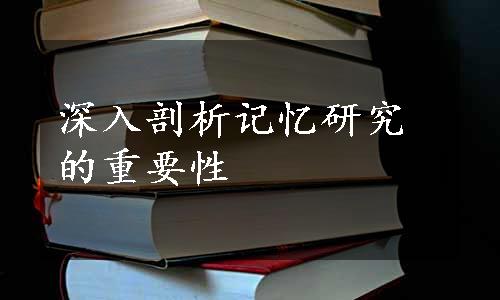 深入剖析记忆研究的重要性